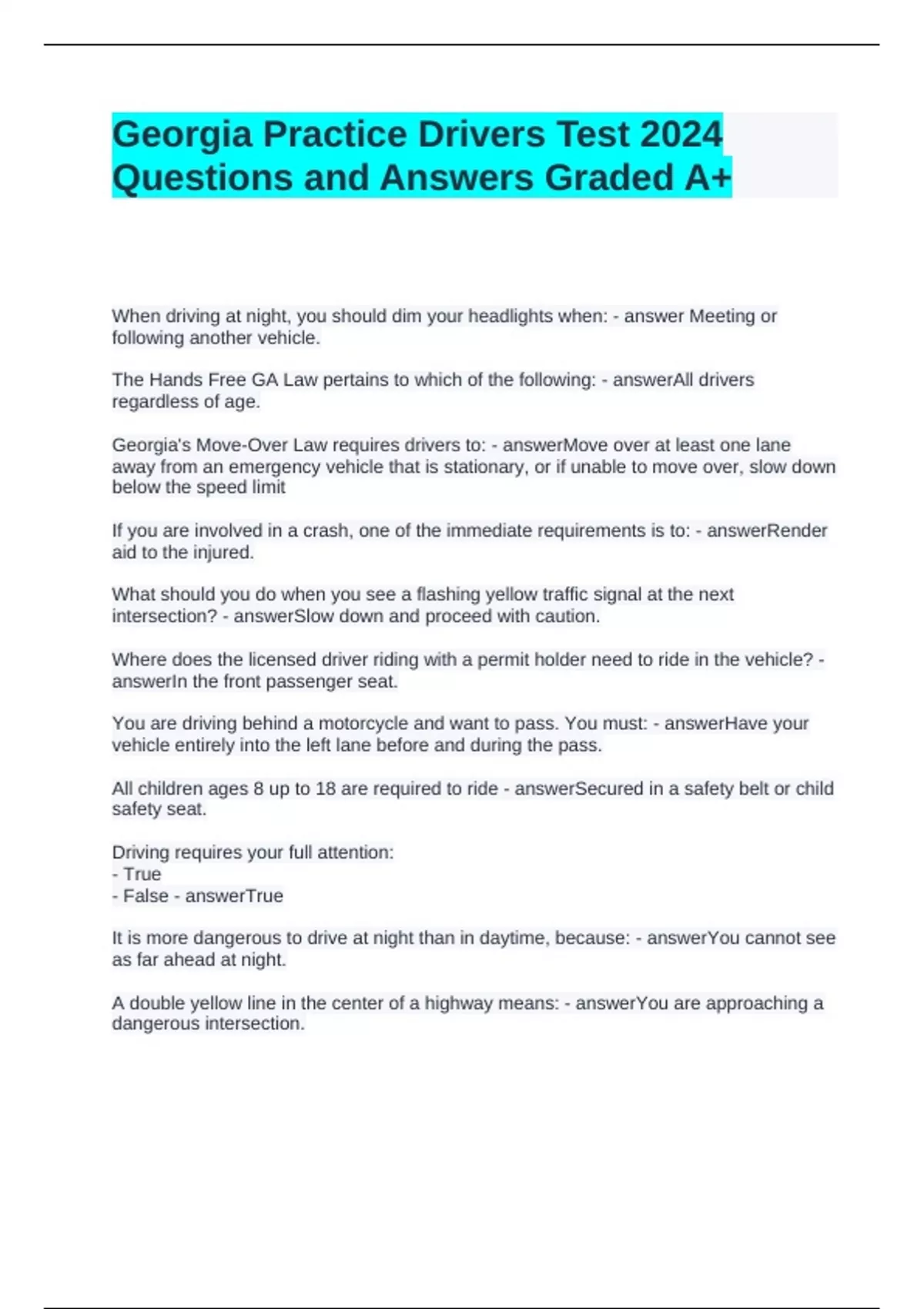 Georgia Practice Drivers Test 2024 Questions and Answers Graded A+

When driving at night, you should dim your headlights when: - answer Meeting or following another vehicle.

The Hands Free GA Law pertains to which of the following: - answerAll drivers regardless of age.

Georgia's Move-Over Law requires drivers to: - answerMove over at least one lane away from an emergency vehicle that is stationary, or if unable to move over, slow down below the speed limit

If you are involved in a crash, one of the immediate requirements is to: - answerRender aid to the injured.

What should you do when you see a flashing yellow traffic signal at the next intersection? - answerSlow down and proceed with caution.

Where does the licensed driver riding with a permit holder need to ride in the vehicle? - answerIn the front passenger seat.

You are driving behind a motorcycle and want to pass. You must: - answerHave your vehicle entirely into the left lane before and during the pass.

All children ages 8 up to 18 are required to ride - answerSecured in a safety belt or child safety seat.

Driving requires your full attention:
- True
- False - answerTrue

It is more dangerous to drive at night than in daytime, because: - answerYou cannot see as far ahead at night.

A double yellow line in the center of a highway means: - answerYou are approaching a dangerous intersection.